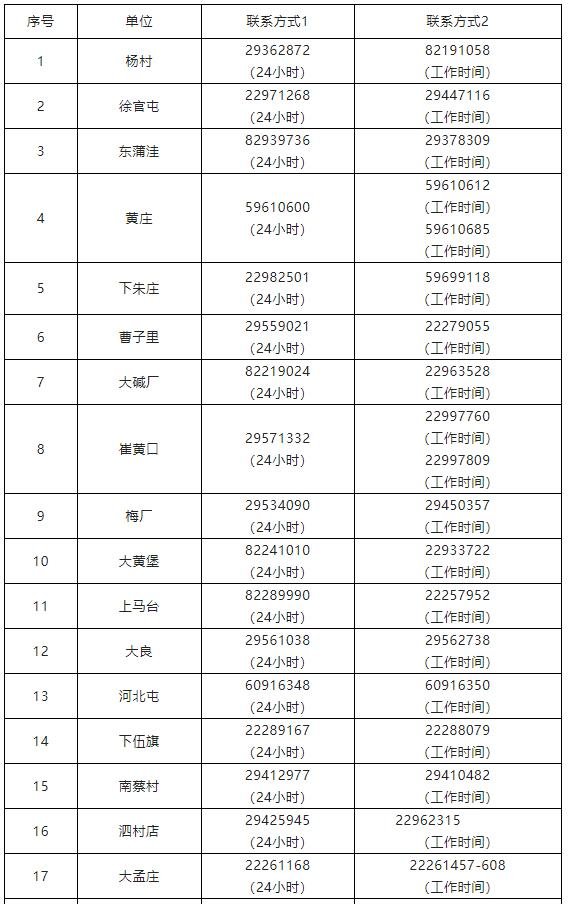 | 序号 | 单位 | 联系方式1 | 联系方式2 |
|---|---|---|---|
| 1 | 杨村 | 29362872 (24小时) | 82191058 (工作时间) |
| 2 | 徐官屯 | 22971268 (24小时) | 29447116 (工作时间) |
| 3 | 东蒲洼 | 82939736 (24小时) | 29378309 (工作时间) |
| 4 | 黄庄 | 59610600 (24小时) | 59610612 (工作时间) 59610685 (工作时间) |
| 5 | 下朱庄 | 22982501 (24小时) | 59699118 (工作时间) |
| 6 | 曹子里 | 29559021 (24小时) | 22279055 (工作时间) |
| 7 | 大碱厂 | 82219024 (24小时) | 22963528 (工作时间) |
| 8 | 崔黄口 | 29571332 (24小时) | 22997760 (工作时间) 22997809 (工作时间) |
| 9 | 梅厂 | 29534090 (24小时) | 29450357 (工作时间) |
| 10 | 大黄堡 | 82241010 (24小时) | 22933722 (工作时间) |
| 11 | 上马台 | 82289990 (24小时) | 22257952 (工作时间) |
| 12 | 大良 | 29561038 (24小时) | 29562738 (工作时间) |
| 13 | 河北屯 | 60916348 (24小时) | 60916350 (工作时间) |
| 14 | 下伍旗 | 22289167 (24小时) | 22288079 (工作时间) |
| 15 | 南蔡村 | 29412977 (24小时) | 29410482 (工作时间) |
| 16 | 泗村店 | 29425945 (24小时) | 22962315 (工作时间) |
| 17 | 大孟庄 | 22261168 (24小时) | 22261457-608 (工作时间) |